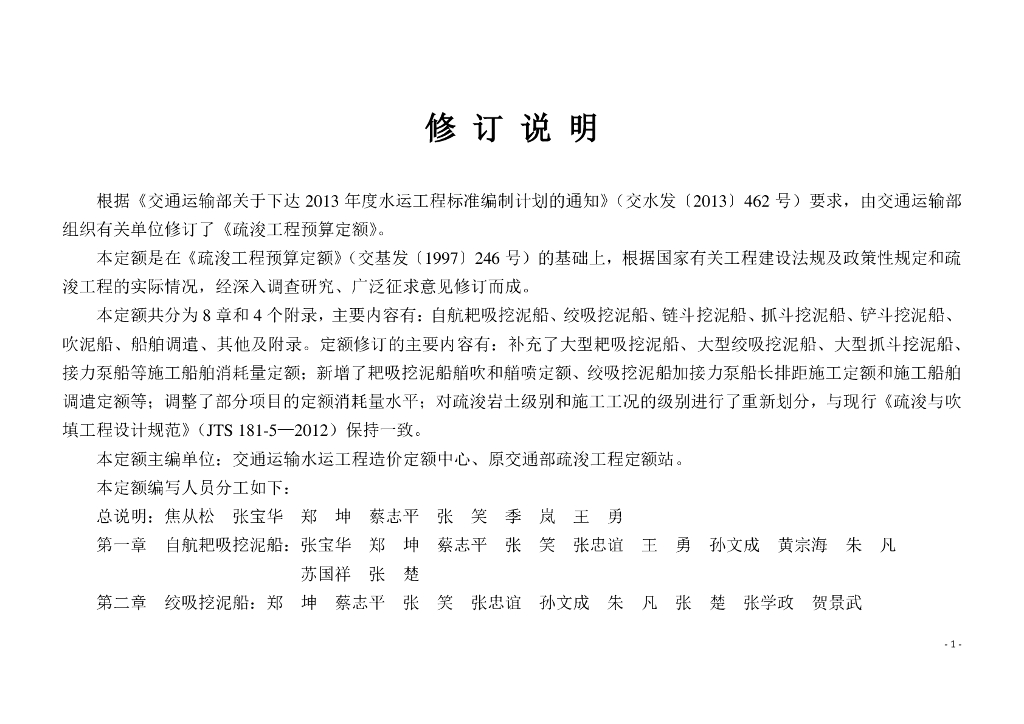 修 订 说 明

根据《交通运输部关于下达 2013 年度水运工程标准编制计划的通知》（交水发〔2013〕462 号）要求，由交通运输部组织有关单位修订了《疏浚工程预算定额》。

本定额是在《疏浚工程预算定额》（交基发〔1997〕246 号）的基础上，根据国家有关工程建设法规及政策性规定和疏浚工程的实际情况，经深入调查研究、广泛征求意见修订而成。

本定额共分为 8 章和 4 个附录，主要内容有：自航耙吸挖泥船、绞吸挖泥船、链斗挖泥船、抓斗挖泥船、铲斗挖泥船、吹泥船、船舶调遣、其他及附录。定额修订的主要内容有：补充了大型耙吸挖泥船、大型绞吸挖泥船、大型抓斗挖泥船、接力泵船等施工船舶消耗量定额；新增了耙吸挖泥船艏吹和艏喷定额、绞吸挖泥船加接力泵船长排距施工定额和施工船舶调遣定额等；调整了部分项目的定额消耗量水平；对疏浚岩土级别和施工工况的级别进行了重新划分，与现行《疏浚与吹填工程设计规范》（JTS 181-5—2012）保持一致。

本定额主编单位：交通运输水运工程造价定额中心、原交通部疏浚工程定额站。

本定额编写人员分工如下：

总说明：焦从松 张宝华 郑 坤 蔡志平 张 笑 季 岚 王 勇

第一章 自航耙吸挖泥船：张宝华 郑 坤 蔡志平 张 笑 张忠谊 王 勇 孙文成 黄宗海 朱 凡 苏国祥 张 楚

第二章 绞吸挖泥船：郑 坤 蔡志平 张 笑 张忠谊 孙文成 朱 凡 张 楚 张学政 贺景武

- 1 -